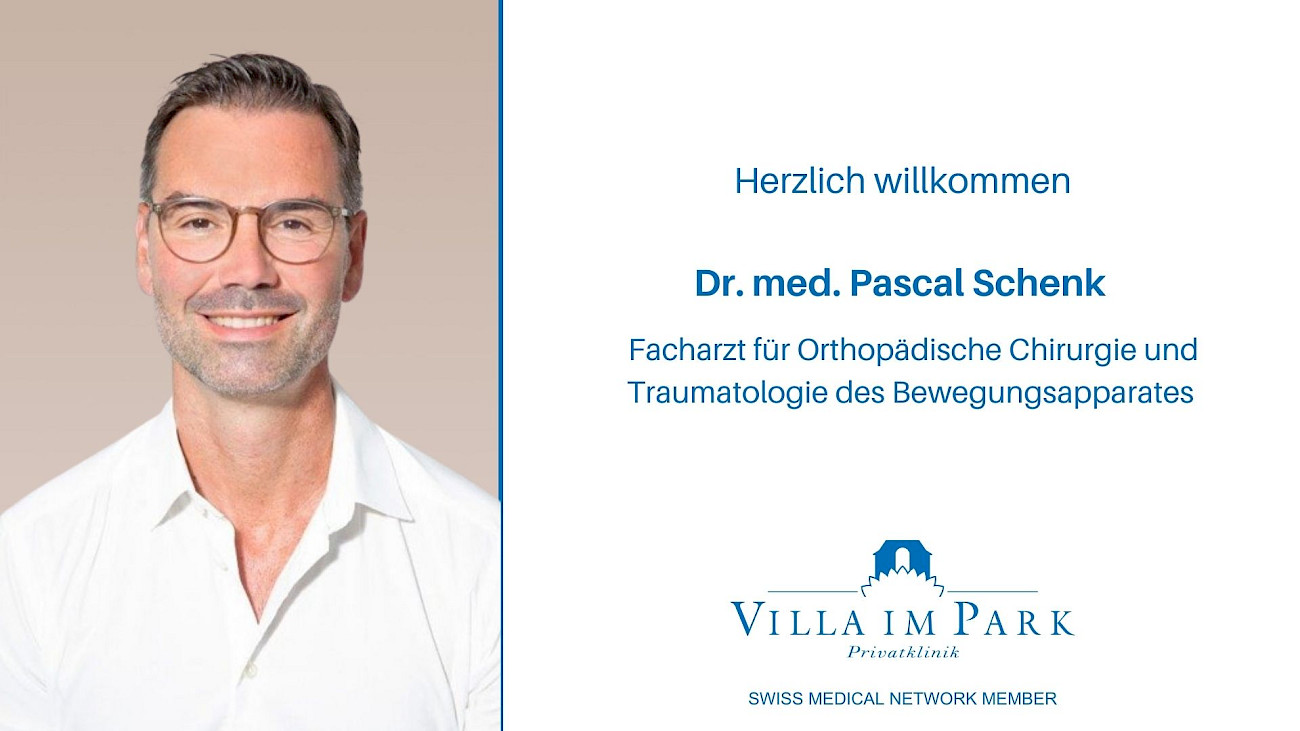 Herzlich willkommen

Dr. med. Pascal Schenk

Facharzt für Orthopädische Chirurgie und Traumatologie des Bewegungsapparates

VILLA IM PARK
Privatklinik

SWISS MEDICAL NETWORK MEMBER